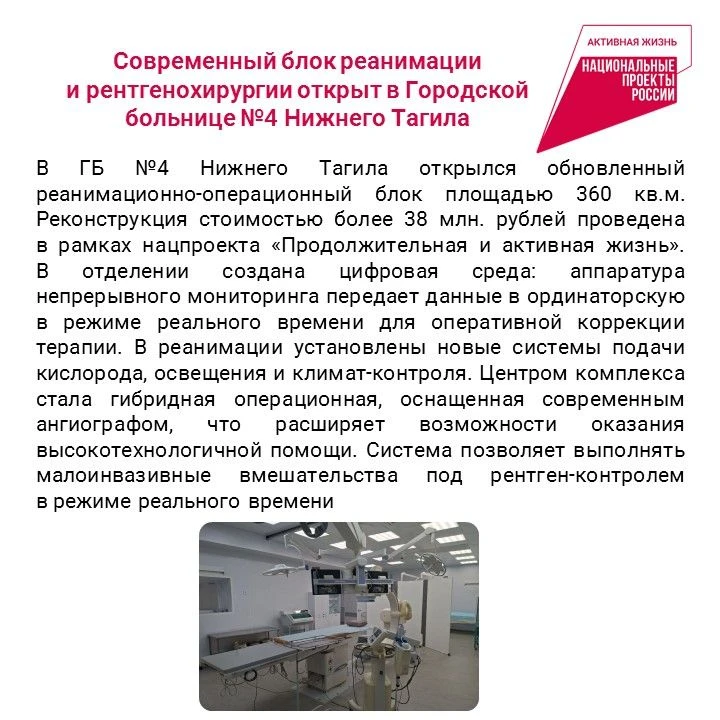 Современный блок реанимации и рентгенохирургии открыт в Городской больнице №4 Нижнего Тагила

АКТИВНАЯ ЖИЗНЬ
НАЦИОНАЛЬНЫЕ ПРОЕКТЫ РОССИИ

В ГБ №4 Нижнего Тагила открылся обновленный реанимационно-операционный блок площадью 360 кв.м. Реконструкция стоимостью более 38 млн. рублей проведена в рамках нацпроекта «Продолжительная и активная жизнь». В отделении создана цифровая среда: аппаратура непрерывного мониторинга передает данные в ординаторскую в режиме реального времени для оперативной коррекции терапии. В реанимации установлены новые системы подачи кислорода, освещения и климат-контроля. Центром комплекса стала гибридная операционная, оснащенная современным ангиографом, что расширяет возможности оказания высокотехнологичной помощи. Система позволяет выполнять малоинвазивные вмешательства под рентген-контролем в режиме реального времени